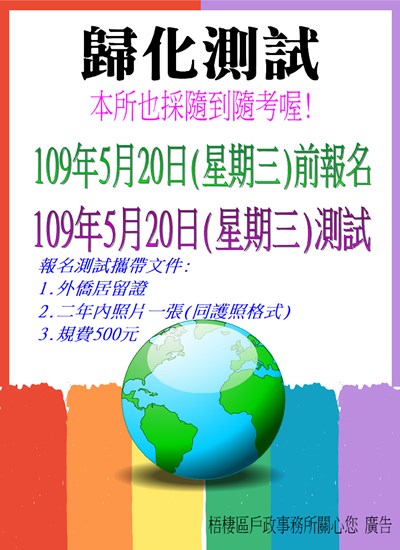 歸化測試

本所也採隨到隨考喔!

109年5月20日(星期三)前報名

109年5月20日(星期三)測試

報名測試攜帶文件:
1.外僑居留證
2.二年內照片一張(同護照格式)
3.規費500元

梧棲區戶政事務所關心您 廣告